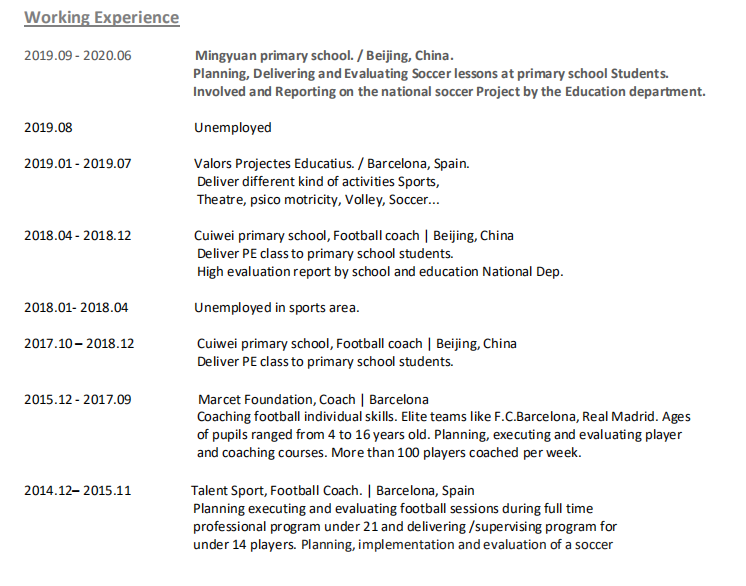 Working Experience

2019.09 - 2020.06 Mingyuan primary school. / Beijing, China.
Planning, Delivering and Evaluating Soccer lessons at primary school Students.
Involved and Reporting on the national soccer Project by the Education department.

2019.08 Unemployed

2019.01 - 2019.07 Valors Projectes Educatius. / Barcelona, Spain.
Deliver different kind of activities Sports,
Theatre, psico motricity, Volley, Soccer...

2018.04 - 2018.12 Cuiwei primary school, Football coach | Beijing, China
Deliver PE class to primary school students.
High evaluation report by school and education National Dep.

2018.01- 2018.04 Unemployed in sports area.

2017.10 – 2018.12 Cuiwei primary school, Football coach | Beijing, China
Deliver PE class to primary school students.

2015.12 - 2017.09 Marcet Foundation, Coach | Barcelona
Coaching football individual skills. Elite teams like F.C.Barcelona, Real Madrid. Ages of pupils ranged from 4 to 16 years old. Planning, executing and evaluating player and coaching courses. More than 100 players coached per week.

2014.12– 2015.11 Talent Sport, Football Coach. | Barcelona, Spain
Planning executing and evaluating football sessions during full time professional program under 21 and delivering /supervising program for under 14 players. Planning, implementation and evaluation of a soccer